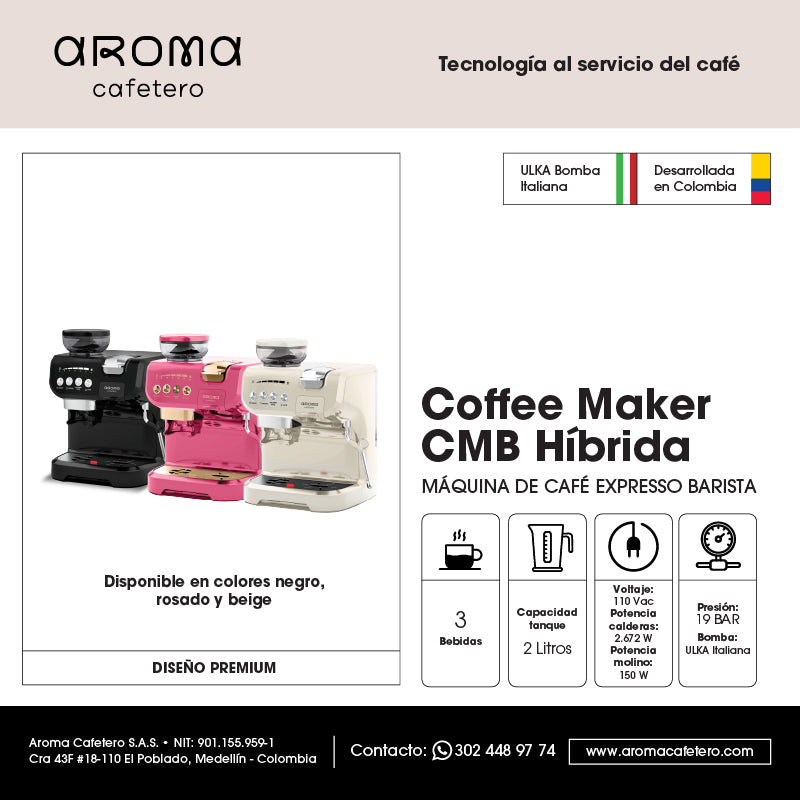 aroma
cafetero

Tecnología al servicio del café

ULKA Bomba Italiana

Desarrollada en Colombia

Disponible en colores negro, rosado y beige

DISEÑO PREMIUM

Coffee Maker
CMB Híbrida

MÁQUINA DE CAFÉ EXPRESSO BARISTA

3
Bebidas

Capacidad tanque
2 Litros

Voltaje:
110 Vac
Potencia calderas:
2.672 W
Potencia molino:
150 W

Presión:
19 BAR
Bomba:
ULKA Italiana

Aroma Cafetero S.A.S. • NIT: 901.155.959-1
Cra 43F #18-110 El Poblado, Medellín - Colombia

Contacto: 302 448 97 74

www.aromacafetero.com